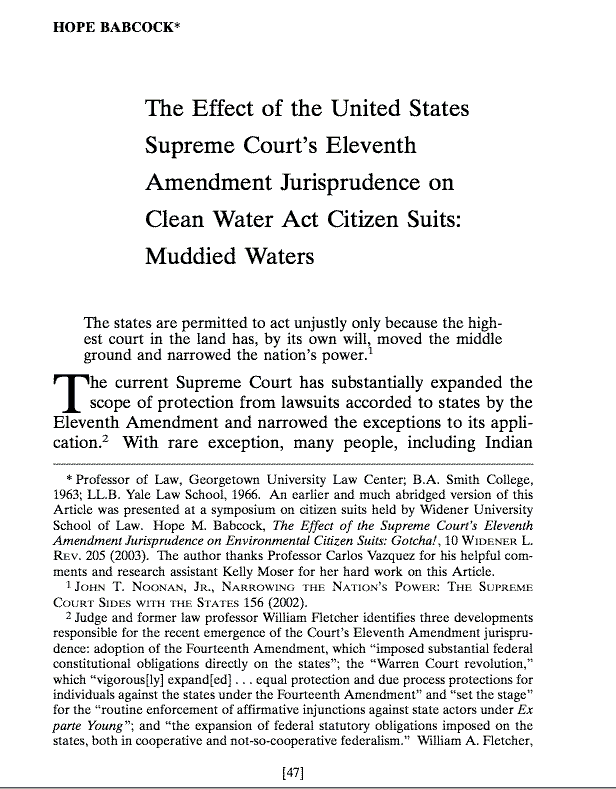 HOPE BABCOCK*

The Effect of the United States Supreme Court's Eleventh Amendment Jurisprudence on Clean Water Act Citizen Suits: Muddied Waters

The states are permitted to act unjustly only because the highest court in the land has, by its own will, moved the middle ground and narrowed the nation's power.$^1$

The current Supreme Court has substantially expanded the scope of protection from lawsuits accorded to states by the Eleventh Amendment and narrowed the exceptions to its application.$^2$ With rare exception, many people, including Indian

* Professor of Law, Georgetown University Law Center; B.A. Smith College, 1963; LL.B. Yale Law School, 1966. An earlier and much abridged version of this Article was presented at a symposium on citizen suits held by Widener University School of Law. Hope M. Babcock, The Effect of the Supreme Court's Eleventh Amendment Jurisprudence on Environmental Citizen Suits: Gotcha!, 10 WIDENER L. REV. 205 (2003). The author thanks Professor Carlos Vazquez for his helpful comments and research assistant Kelly Moser for her hard work on this Article.

$^1$ JOHN T. NOONAN, JR., NARROWING THE NATION'S POWER: THE SUPREME COURT SIDES WITH THE STATES 156 (2002).

$^2$ Judge and former law professor William Fletcher identifies three developments responsible for the recent emergence of the Court's Eleventh Amendment jurisprudence: adoption of the Fourteenth Amendment, which "imposed substantial federal constitutional obligations directly on the states"; the "Warren Court revolution," which "vigorous[ly] expand[ed] . . . equal protection and due process protections for individuals against the states under the Fourteenth Amendment" and "set the stage" for the "routine enforcement of affirmative injunctions against state actors under Ex parte Young"; and "the expansion of federal statutory obligations imposed on the states, both in cooperative and not-so-cooperative federalism." William A. Fletcher,

[47]